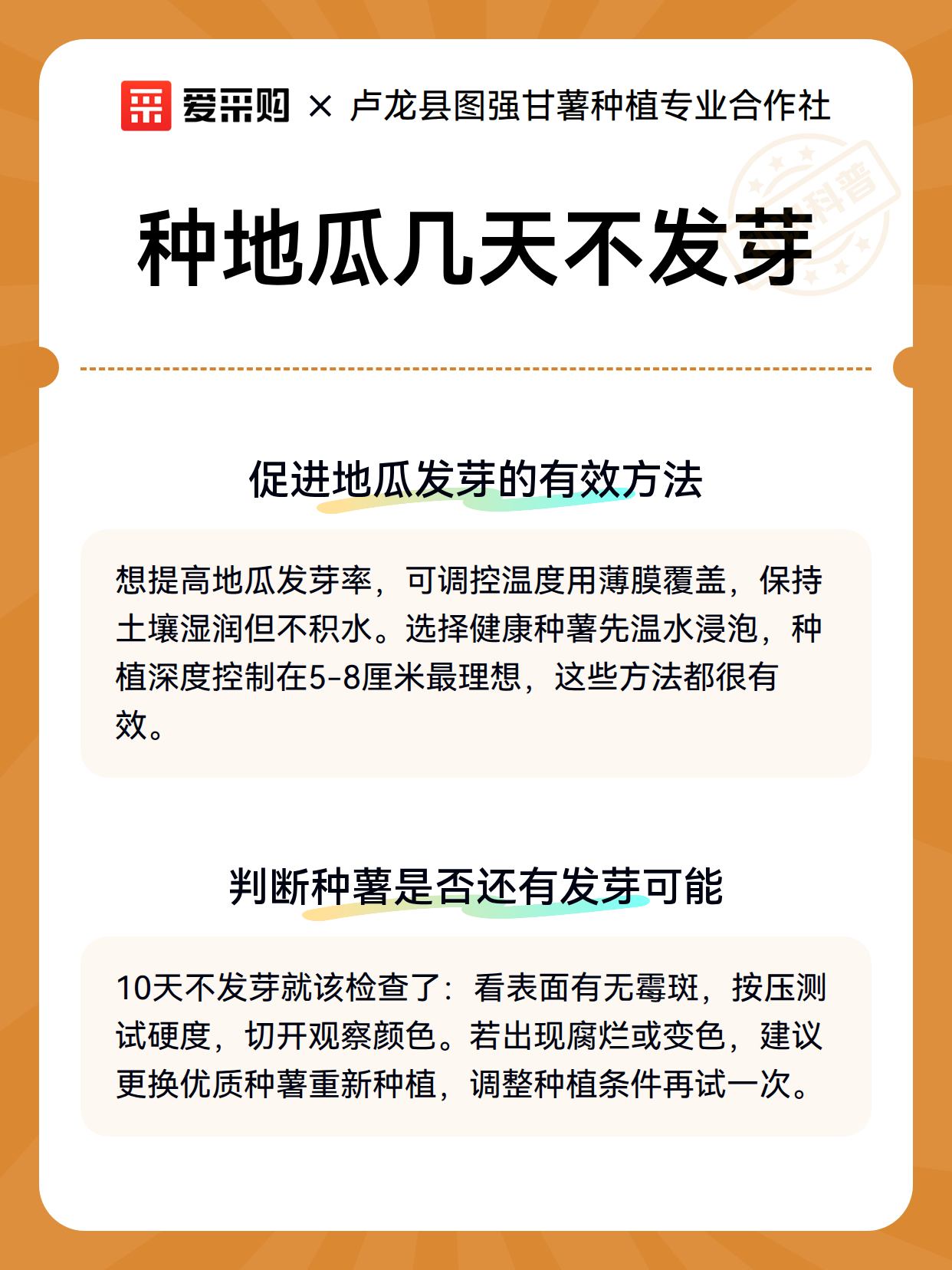 爱采购 × 卢龙县图强甘薯种植专业合作社

科普

种地瓜几天不发芽

促进地瓜发芽的有效方法

想提高地瓜发芽率，可调控温度用薄膜覆盖，保持土壤湿润但不积水。选择健康种薯先温水浸泡，种植深度控制在5-8厘米最理想，这些方法都很有效。

判断种薯是否还有发芽可能

10天不发芽就该检查了：看表面有无霉斑，按压测试硬度，切开观察颜色。若出现腐烂或变色，建议更换优质种薯重新种植，调整种植条件再试一次。